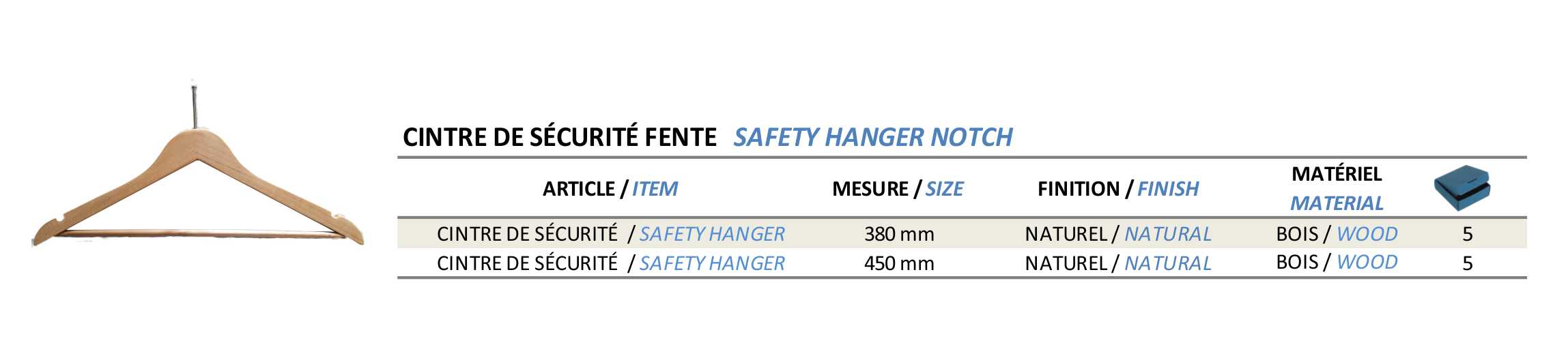 CINTRE DE SÉCURITÉ FENTE SAFETY HANGER NOTCH

| ARTICLE / ITEM | MESURE / SIZE | FINITION / FINISH | MATÉRIEL MATERIAL | |
|---|---|---|---|---|
| CINTRE DE SÉCURITÉ / SAFETY HANGER | 380 mm | NATUREL / NATURAL | BOIS / WOOD | 5 |
| CINTRE DE SÉCURITÉ / SAFETY HANGER | 450 mm | NATUREL / NATURAL | BOIS / WOOD | 5 |